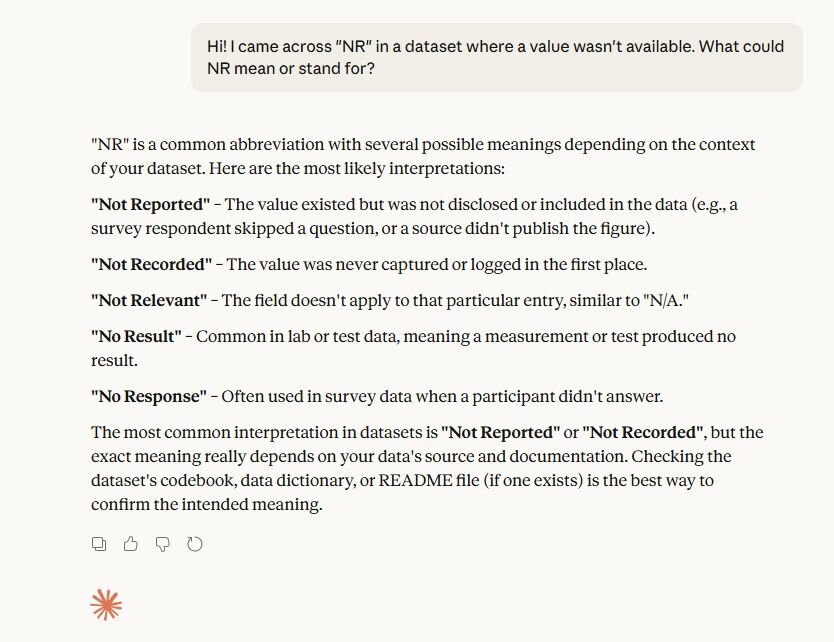 Hi! I came across "NR" in a dataset where a value wasn't available. What could NR mean or stand for?

"NR" is a common abbreviation with several possible meanings depending on the context of your dataset. Here are the most likely interpretations:

"Not Reported" – The value existed but was not disclosed or included in the data (e.g., a survey respondent skipped a question, or a source didn't publish the figure).

"Not Recorded" – The value was never captured or logged in the first place.

"Not Relevant" – The field doesn't apply to that particular entry, similar to "N/A."

"No Result" – Common in lab or test data, meaning a measurement or test produced no result.

"No Response" – Often used in survey data when a participant didn't answer.

The most common interpretation in datasets is "Not Reported" or "Not Recorded", but the exact meaning really depends on your data's source and documentation. Checking the dataset's codebook, data dictionary, or README file (if one exists) is the best way to confirm the intended meaning.